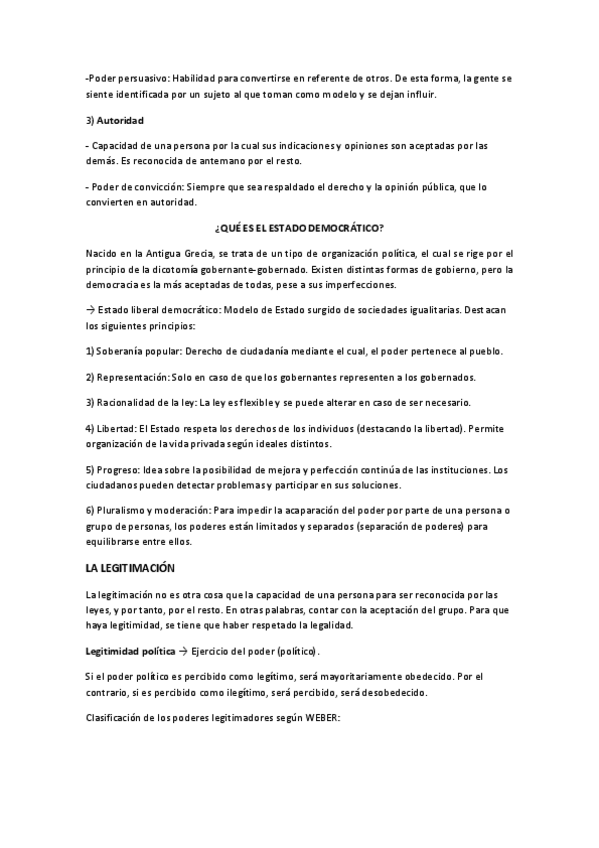 -Poder persuasivo: Habilidad para convertirse en referente de otros. De esta forma, la gente se siente identificada por un sujeto al que toman como modelo y se dejan influir.

3) Autoridad

- Capacidad de una persona por la cual sus indicaciones y opiniones son aceptadas por las demás. Es reconocida de antemano por el resto.

- Poder de convicción: Siempre que sea respaldado el derecho y la opinión pública, que lo convierten en autoridad.

¿QUÉ ES EL ESTADO DEMOCRÁTICO?

Nacido en la Antigua Grecia, se trata de un tipo de organización política, el cual se rige por el principio de la dicotomía gobernante-gobernado. Existen distintas formas de gobierno, pero la democracia es la más aceptadas de todas, pese a sus imperfecciones.

→ Estado liberal democrático: Modelo de Estado surgido de sociedades igualitarias. Destacan los siguientes principios:

1) Soberanía popular: Derecho de ciudadanía mediante el cual, el poder pertenece al pueblo.

2) Representación: Solo en caso de que los gobernantes representen a los gobernados.

3) Racionalidad de la ley: La ley es flexible y se puede alterar en caso de ser necesario.

4) Libertad: El Estado respeta los derechos de los individuos (destacando la libertad). Permite organización de la vida privada según ideales distintos.

5) Progreso: Idea sobre la posibilidad de mejora y perfección continúa de las instituciones. Los ciudadanos pueden detectar problemas y participar en sus soluciones.

6) Pluralismo y moderación: Para impedir la acaparación del poder por parte de una persona o grupo de personas, los poderes están limitados y separados (separación de poderes) para equilibrarse entre ellos.

LA LEGITIMACIÓN

La legitimación no es otra cosa que la capacidad de una persona para ser reconocida por las leyes, y por tanto, por el resto. En otras palabras, contar con la aceptación del grupo. Para que haya legitimidad, se tiene que haber respetado la legalidad.

Legitimidad política → Ejercicio del poder (político).

Si el poder político es percibido como legítimo, será mayoritariamente obedecido. Por el contrario, si es percibido como ilegítimo, será percibido, será desobedecido.

Clasificación de los poderes legitimadores según WEBER: